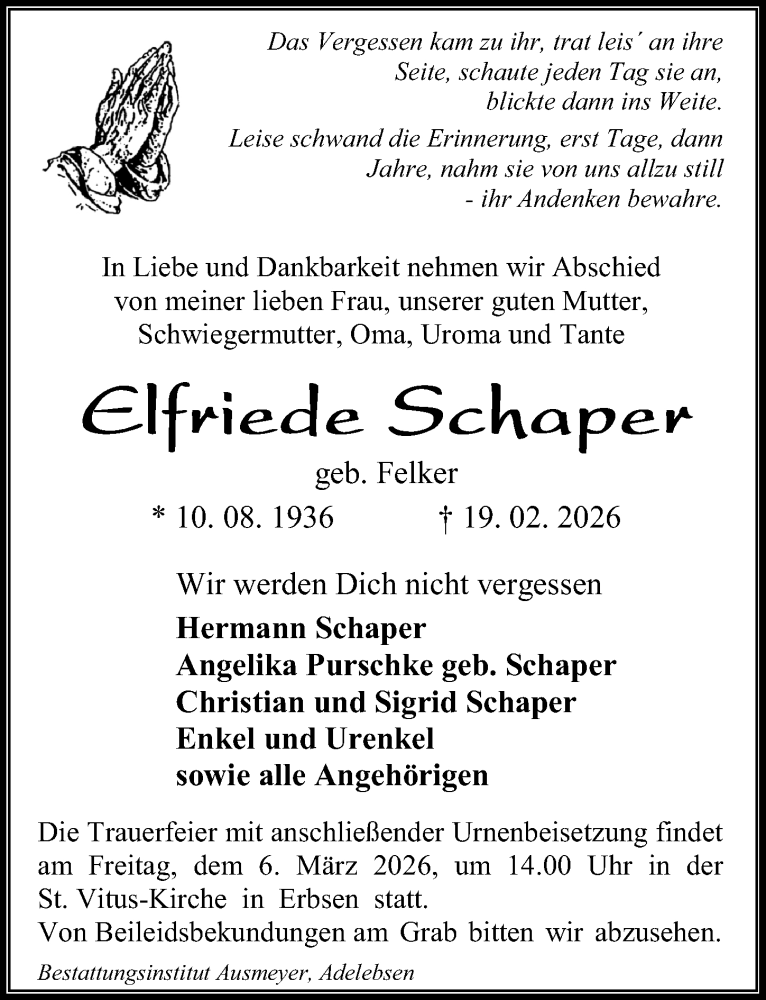 Das Vergessen kam zu ihr, trat leis´ an ihre Seite, schaute jeden Tag sie an, blickte dann ins Weite.

Leise schwand die Erinnerung, erst Tage, dann Jahre, nahm sie von uns allzu still - ihr Andenken bewahre.

In Liebe und Dankbarkeit nehmen wir Abschied von meiner lieben Frau, unserer guten Mutter, Schwiegermutter, Oma, Uroma und Tante

Elfriede Schaper

geb. Felker

* 10. 08. 1936 † 19. 02. 2026

Wir werden Dich nicht vergessen

Hermann Schaper
Angelika Purschke geb. Schaper
Christian und Sigrid Schaper
Enkel und Urenkel
sowie alle Angehörigen

Die Trauerfeier mit anschließender Urnenbeisetzung findet am Freitag, dem 6. März 2026, um 14.00 Uhr in der St. Vitus-Kirche in Erbsen statt.
Von Beileidsbekundungen am Grab bitten wir abzusehen.

Bestattungsinstitut Ausmeyer, Adelebsen